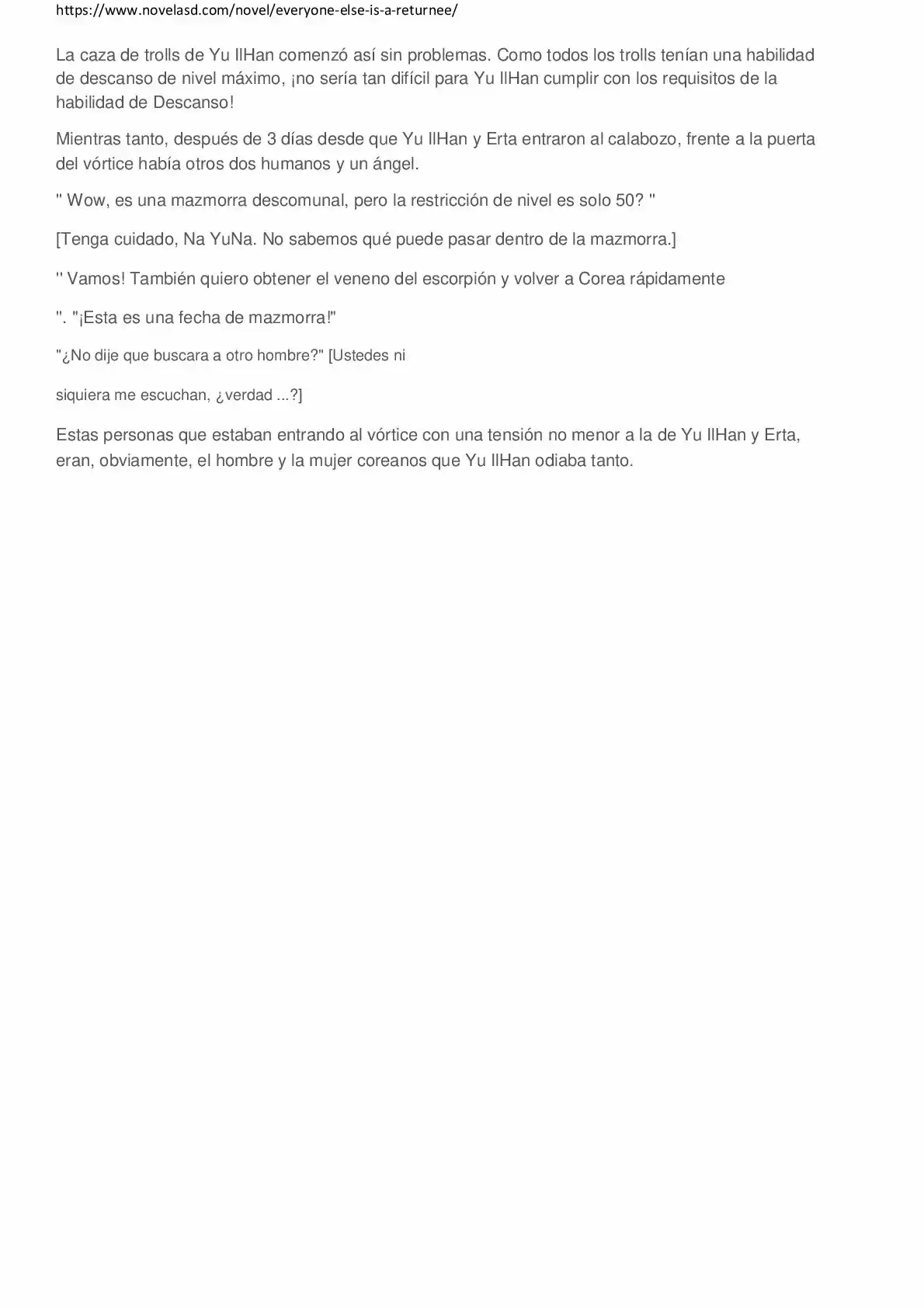 https://www.novelasd.com/novel/everyone-else-is-a-returnee/

La caza de trolls de Yu IlHan comenzó así sin problemas. Como todos los trolls tenían una habilidad de descanso de nivel máximo, ¡no sería tan difícil para Yu IlHan cumplir con los requisitos de la habilidad de Descanso!

Mientras tanto, después de 3 días desde que Yu IlHan y Erta entraron al calabozo, frente a la puerta del vórtice había otros dos humanos y un ángel.

" Wow, es una mazmorra descomunal, pero la restricción de nivel es solo 50? "

[Tenga cuidado, Na YuNa. No sabemos qué puede pasar dentro de la mazmorra.]

" Vamos! También quiero obtener el veneno del escorpión y volver a Corea rápidamente

". "¡Esta es una fecha de mazmorra!"

"¿No dije que buscara a otro hombre?" [Ustedes ni

siquiera me escuchan, ¿verdad ...?]

Estas personas que estaban entrando al vórtice con una tensión no menor a la de Yu IlHan y Erta, eran, obviamente, el hombre y la mujer coreanos que Yu IlHan odiaba tanto.